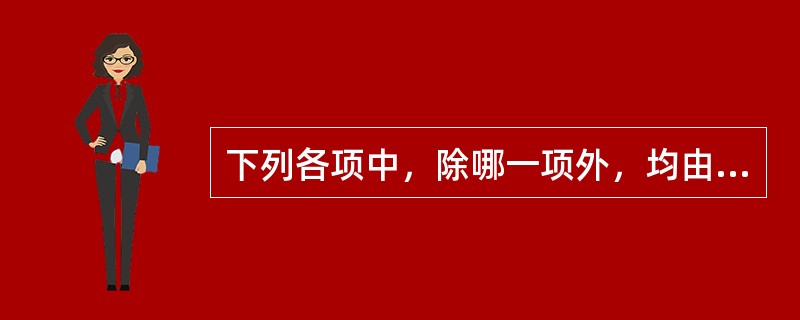 下列各项中，除哪一项外，均由...